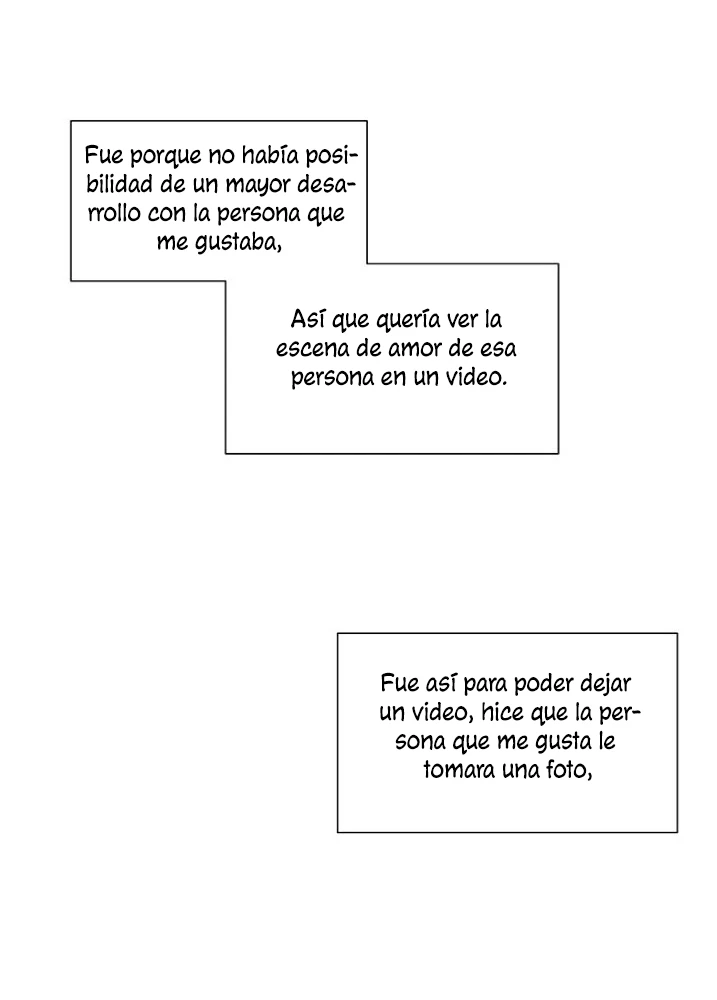 Fue porque no había posibilidad de un mayor desarrollo con la persona que me gustaba,

Así que quería ver la escena de amor de esa persona en un video.

Fue así para poder dejar un video, hice que la persona que me gusta le tomara una foto,